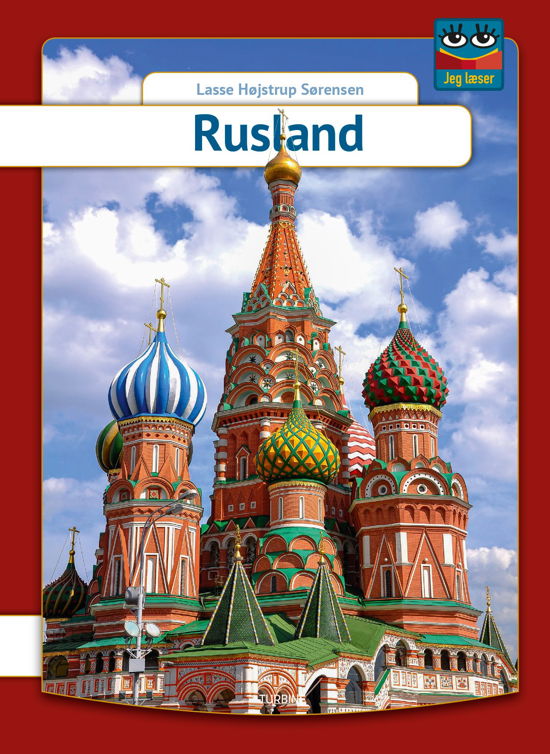 Jeg læser

Lasse Højstrup Sørensen

Rusland

TURBINE